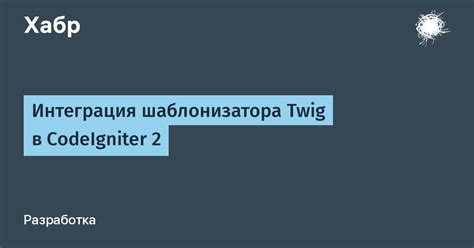 Хабр

Интеграция шаблонизатора Twig в CodeIgniter 2

Разработка